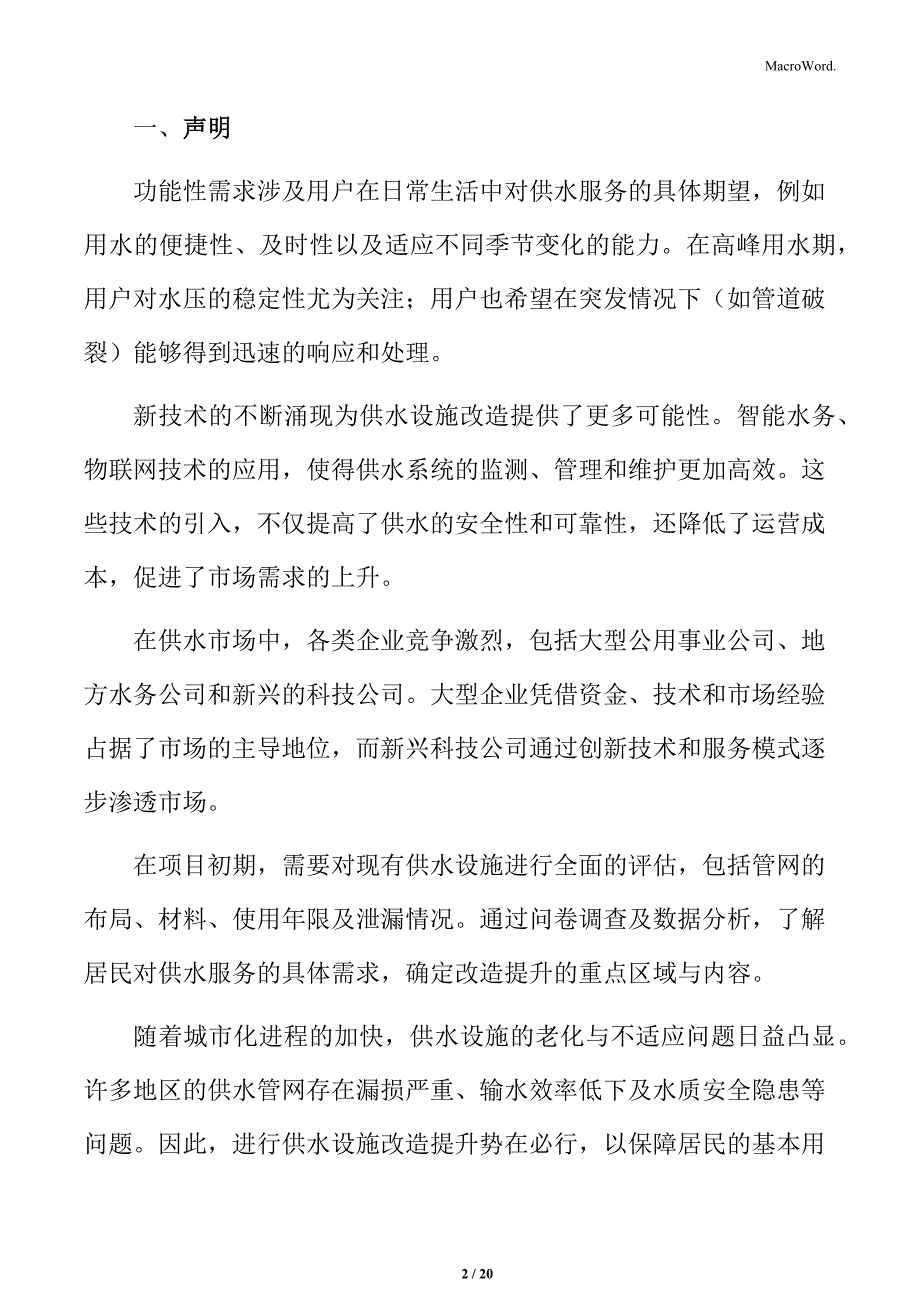 MacroWord.

一、声明

功能性需求涉及用户在日常生活中对供水服务的具体期望，例如用水的便捷性、及时性以及适应不同季节变化的能力。在高峰用水期，用户对水压的稳定性尤为关注；用户也希望在突发情况下（如管道破裂）能够得到迅速的响应和处理。

新技术的不断涌现为供水设施改造提供了更多可能性。智能水务、物联网技术的应用，使得供水系统的监测、管理和维护更加高效。这些技术的引入，不仅提高了供水的安全性和可靠性，还降低了运营成本，促进了市场需求的上升。

在供水市场中，各类企业竞争激烈，包括大型公用事业公司、地方水务公司和新兴的科技公司。大型企业凭借资金、技术和市场经验占据了市场的主导地位，而新兴科技公司通过创新技术和服务模式逐步渗透市场。

在项目初期，需要对现有供水设施进行全面的评估，包括管网的布局、材料、使用年限及泄漏情况。通过问卷调查及数据分析，了解居民对供水服务的具体需求，确定改造提升的重点区域与内容。

随着城市化进程的加快，供水设施的老化与不适应问题日益凸显。许多地区的供水管网存在漏损严重、输水效率低下及水质安全隐患等问题。因此，进行供水设施改造提升势在必行，以保障居民的基本用

2 / 20